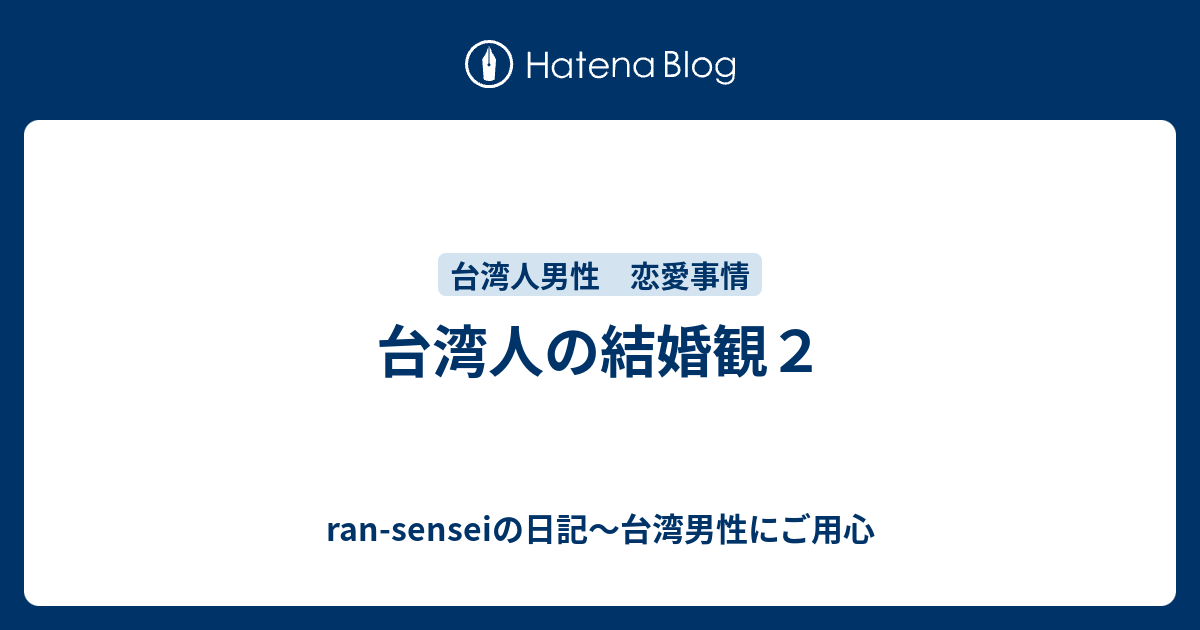 Hatena Blog

台湾人男性　恋愛事情

台湾人の結婚観２

ran-senseiの日記〜台湾男性にご用心